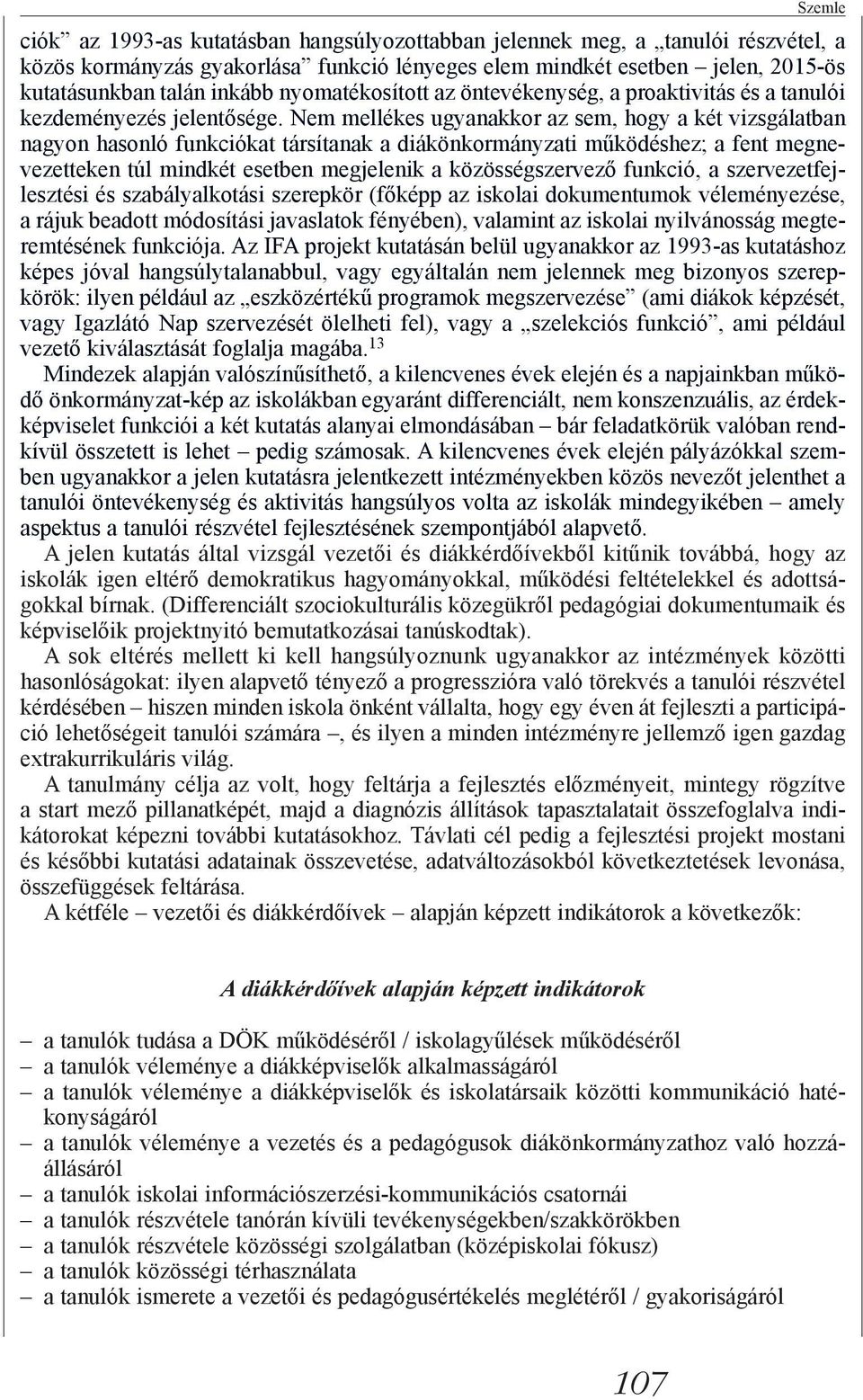 Szemle

ciók” az 1993-as kutatásban hangsúlyozottabban jelennek meg, a „tanulói részvétel, a közös kormányzás gyakorlása” funkció lényeges elem mindkét esetben – jelen, 2015-ös kutatásunkban talán inkább nyomatékosított az öntevékenység, a proaktivitás és a tanulói kezdeményezés jelentősége. Nem mellékes ugyanakkor az sem, hogy a két vizsgálatban nagyon hasonló funkciókat társítanak a diákönkormányzati működéshez; a fent megnevezetteken túl mindkét esetben megjelenik a közösségszervező funkció, a szervezetfejlesztési és szabályalkotási szerepkör (főképp az iskolai dokumentumok véleményezése, a rájuk beadott módosítási javaslatok fényében), valamint az iskolai nyilvánosság megteremtésének funkciója. Az IFA projekt kutatásán belül ugyanakkor az 1993-as kutatáshoz képes jóval hangsúlytalanabbul, vagy egyáltalán nem jelennek meg bizonyos szerepkörök: ilyen például az „eszközértékű programok megszervezése” (ami diákok képzését, vagy Igazlátó Nap szervezését ölelheti fel), vagy a „szelekciós funkció”, ami például vezető kiválasztását foglalja magába.$^{13}$

Mindezek alapján valószínűsíthető, a kilencvenes évek elején és a napjainkban működő önkormányzat-kép az iskolákban egyaránt differenciált, nem konszenzuális, az érdekképviselet funkciói a két kutatás alanyai elmondásában – bár feladatkörük valóban rendkívül összetett is lehet – pedig számosak. A kilencvenes évek elején pályázókkal szemben ugyanakkor a jelen kutatásra jelentkezett intézményekben közös nevezőt jelenthet a tanulói öntevékenység és aktivitás hangsúlyos volta az iskolák mindegyikében – amely aspektus a tanulói részvétel fejlesztésének szempontjából alapvető.

A jelen kutatás által vizsgál vezetői és diákkérdőívekből kitűnik továbbá, hogy az iskolák igen eltérő demokratikus hagyományokkal, működési feltételekkel és adottságokkal bírnak. (Differenciált szociokulturális közegükről pedagógiai dokumentumaik és képviselőik projektnyitó bemutatkozásai tanúskodtak).

A sok eltérés mellett ki kell hangsúlyoznunk ugyanakkor az intézmények közötti hasonlóságokat: ilyen alapvető tényező a progresszióra való törekvés a tanulói részvétel kérdésében – hiszen minden iskola önként vállalta, hogy egy éven át fejleszti a participáció lehetőségeit tanulói számára –, és ilyen a minden intézményre jellemző igen gazdag extrakurrikuláris világ.

A tanulmány célja az volt, hogy feltárja a fejlesztés előzményeit, mintegy rögzítve a start mező pillanatképét, majd a diagnózis állítások tapasztalatait összefoglalva indikátorokat képezni további kutatásokhoz. Távlati cél pedig a fejlesztési projekt mostani és későbbi kutatási adatainak összevetése, adatváltozásokból következtetések levonása, összefüggések feltárása.

A kétféle – vezetői és diákkérdőívek – alapján képzett indikátorok a következők:

A diákkérdőívek alapján képzett indikátorok

– a tanulók tudása a DÖK működéséről / iskolagyűlések működéséről
– a tanulók véleménye a diákképviselők alkalmasságáról
– a tanulók véleménye a diákképviselők és iskolatársaik közötti kommunikáció hatékonyságáról
– a tanulók véleménye a vezetés és a pedagógusok diákönkormányzathoz való hozzáállásáról
– a tanulók iskolai információszerzési-kommunikációs csatornái
– a tanulók részvétele tanórán kívüli tevékenységekben/szakkörökben
– a tanulók részvétele közösségi szolgálatban (középiskolai fókusz)
– a tanulók közösségi térhasználata
– a tanulók ismerete a vezetői és pedagógusértékelés meglétéről / gyakoriságáról

107